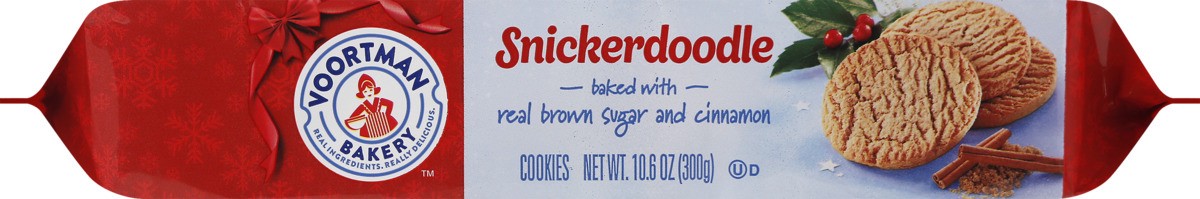 VOORTMAN
BAKERY
REAL INGREDIENTS. REALLY DELICIOUS.
TM

Snickerdoodle
— baked with —
real brown sugar and cinnamon

COOKIES · NET WT. 10.6 OZ (300g) Ⓤ D